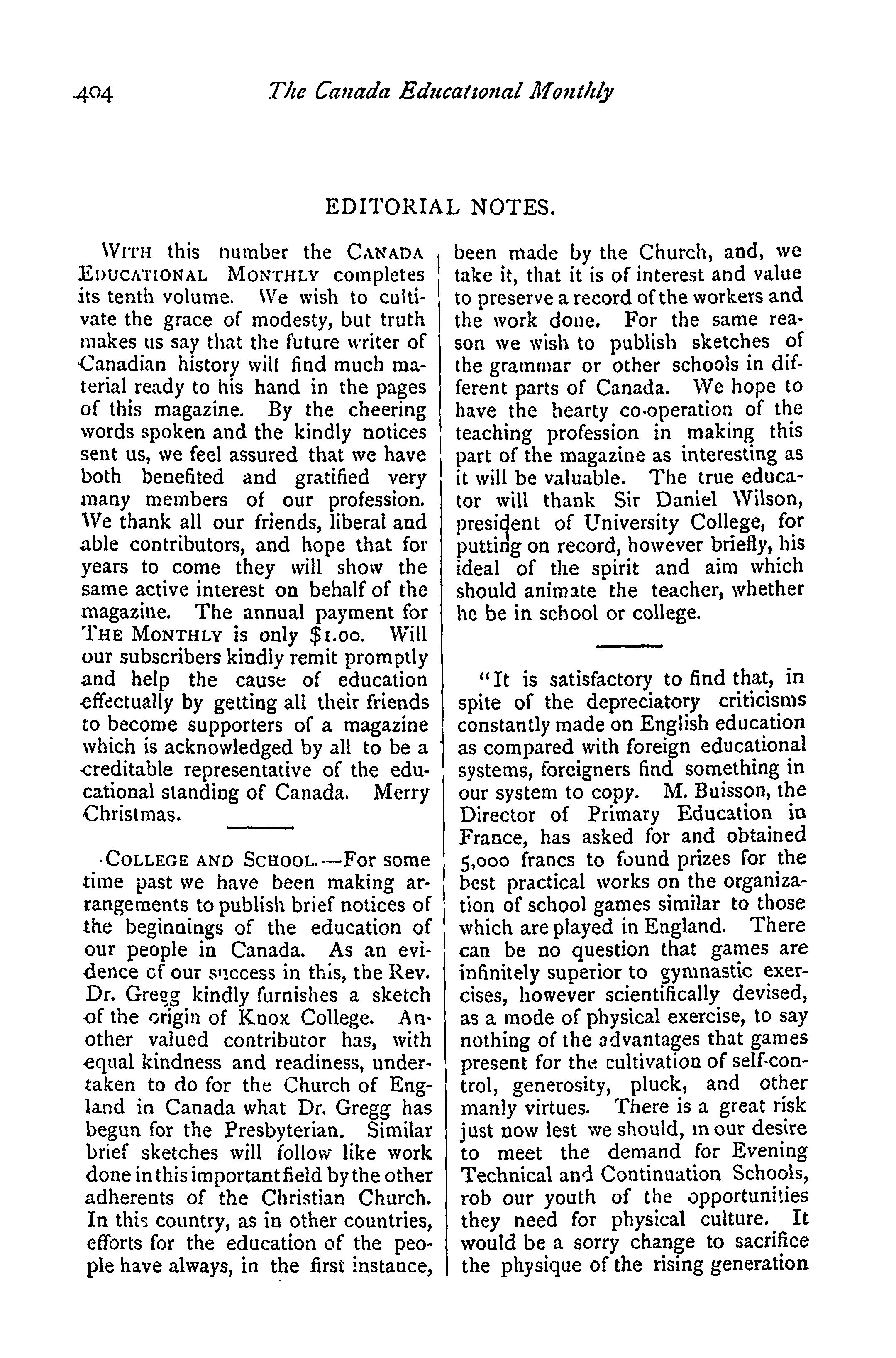 404 The Canada Educational Monthly

EDITORIAL NOTES.

WITH this number the CANADA EDUCATIONAL MONTHLY completes its tenth volume. We wish to cultivate the grace of modesty, but truth makes us say that the future writer of Canadian history will find much material ready to his hand in the pages of this magazine. By the cheering words spoken and the kindly notices sent us, we feel assured that we have both benefited and gratified very many members of our profession. We thank all our friends, liberal and able contributors, and hope that for years to come they will show the same active interest on behalf of the magazine. The annual payment for THE MONTHLY is only $1.00. Will our subscribers kindly remit promptly and help the cause of education effectually by getting all their friends to become supporters of a magazine which is acknowledged by all to be a creditable representative of the educational standing of Canada. Merry Christmas.

COLLEGE AND SCHOOL.—For some time past we have been making arrangements to publish brief notices of the beginnings of the education of our people in Canada. As an evidence of our success in this, the Rev. Dr. Gregg kindly furnishes a sketch of the origin of Knox College. Another valued contributor has, with equal kindness and readiness, undertaken to do for the Church of England in Canada what Dr. Gregg has begun for the Presbyterian. Similar brief sketches will follow like work done in this important field by the other adherents of the Christian Church. In this country, as in other countries, efforts for the education of the people have always, in the first instance, been made by the Church, and, we take it, that it is of interest and value to preserve a record of the workers and the work done. For the same reason we wish to publish sketches of the grammar or other schools in different parts of Canada. We hope to have the hearty co-operation of the teaching profession in making this part of the magazine as interesting as it will be valuable. The true educator will thank Sir Daniel Wilson, president of University College, for putting on record, however briefly, his ideal of the spirit and aim which should animate the teacher, whether he be in school or college.

"It is satisfactory to find that, in spite of the depreciatory criticisms constantly made on English education as compared with foreign educational systems, foreigners find something in our system to copy. M. Buisson, the Director of Primary Education in France, has asked for and obtained 5,000 francs to found prizes for the best practical works on the organization of school games similar to those which are played in England. There can be no question that games are infinitely superior to gymnastic exercises, however scientifically devised, as a mode of physical exercise, to say nothing of the advantages that games present for the cultivation of self-control, generosity, pluck, and other manly virtues. There is a great risk just now lest we should, in our desire to meet the demand for Evening Technical and Continuation Schools, rob our youth of the opportunities they need for physical culture. It would be a sorry change to sacrifice the physique of the rising generation